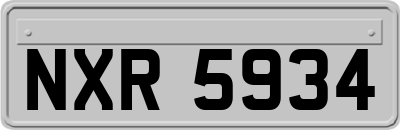 NXR 5934